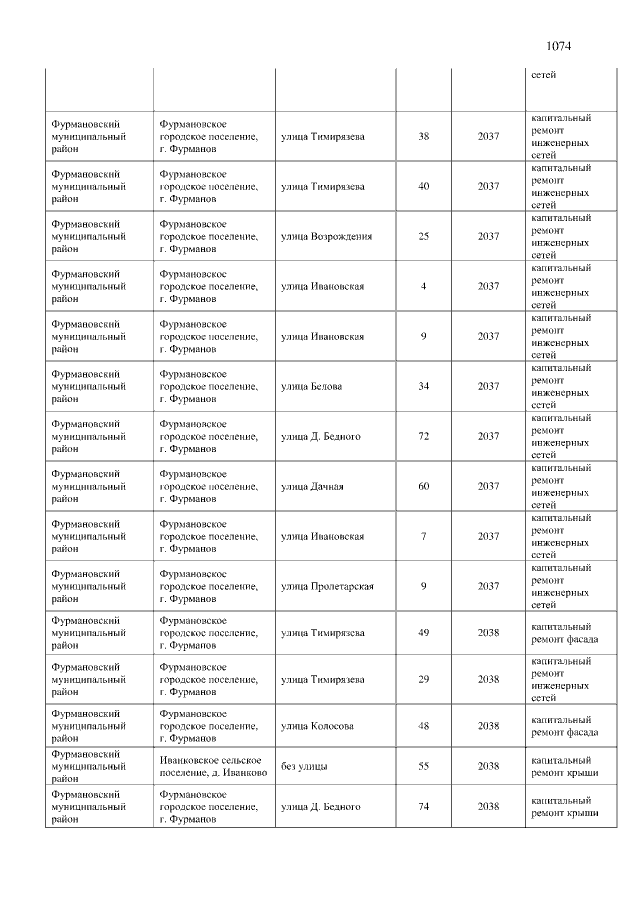 1074

|  |  |  |  |  | сетей |
|---|---|---|---|---|---|
| Фурмановский муниципальный район | Фурмановское городское поселение, г. Фурманов | улица Тимирязева | 38 | 2037 | капитальный ремонт инженерных сетей |
| Фурмановский муниципальный район | Фурмановское городское поселение, г. Фурманов | улица Тимирязева | 40 | 2037 | капитальный ремонт инженерных сетей |
| Фурмановский муниципальный район | Фурмановское городское поселение, г. Фурманов | улица Возрождения | 25 | 2037 | капитальный ремонт инженерных сетей |
| Фурмановский муниципальный район | Фурмановское городское поселение, г. Фурманов | улица Ивановская | 4 | 2037 | капитальный ремонт инженерных сетей |
| Фурмановский муниципальный район | Фурмановское городское поселение, г. Фурманов | улица Ивановская | 9 | 2037 | капитальный ремонт инженерных сетей |
| Фурмановский муниципальный район | Фурмановское городское поселение, г. Фурманов | улица Белова | 34 | 2037 | капитальный ремонт инженерных сетей |
| Фурмановский муниципальный район | Фурмановское городское поселение, г. Фурманов | улица Д. Бедного | 72 | 2037 | капитальный ремонт инженерных сетей |
| Фурмановский муниципальный район | Фурмановское городское поселение, г. Фурманов | улица Дачная | 60 | 2037 | капитальный ремонт инженерных сетей |
| Фурмановский муниципальный район | Фурмановское городское поселение, г. Фурманов | улица Ивановская | 7 | 2037 | капитальный ремонт инженерных сетей |
| Фурмановский муниципальный район | Фурмановское городское поселение, г. Фурманов | улица Пролетарская | 9 | 2037 | капитальный ремонт инженерных сетей |
| Фурмановский муниципальный район | Фурмановское городское поселение, г. Фурманов | улица Тимирязева | 49 | 2038 | капитальный ремонт фасада |
| Фурмановский муниципальный район | Фурмановское городское поселение, г. Фурманов | улица Тимирязева | 29 | 2038 | капитальный ремонт инженерных сетей |
| Фурмановский муниципальный район | Фурмановское городское поселение, г. Фурманов | улица Колосова | 48 | 2038 | капитальный ремонт фасада |
| Фурмановский муниципальный район | Иванковское сельское поселение, д. Иванково | без улицы | 55 | 2038 | капитальный ремонт крыши |
| Фурмановский муниципальный район | Фурмановское городское поселение, г. Фурманов | улица Д. Бедного | 74 | 2038 | капитальный ремонт крыши |